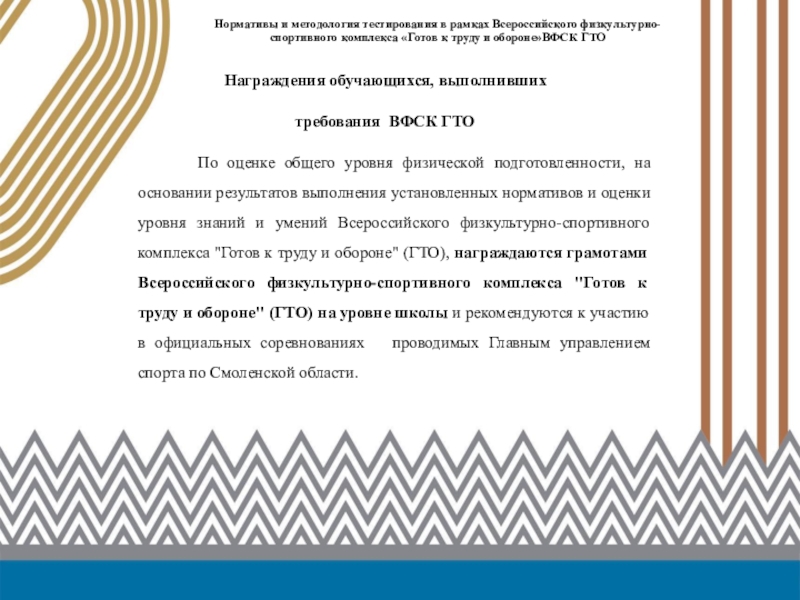 Нормативы и методология тестирования в рамках Всероссийского физкультурно-спортивного комплекса «Готов к труду и обороне»ВФСК ГТО

Награждения обучающихся, выполнивших

требования ВФСК ГТО

По оценке общего уровня физической подготовленности, на основании результатов выполнения установленных нормативов и оценки уровня знаний и умений Всероссийского физкультурно-спортивного комплекса "Готов к труду и обороне" (ГТО), награждаются грамотами Всероссийского физкультурно-спортивного комплекса "Готов к труду и обороне" (ГТО) на уровне школы и рекомендуются к участию в официальных соревнованиях проводимых Главным управлением спорта по Смоленской области.